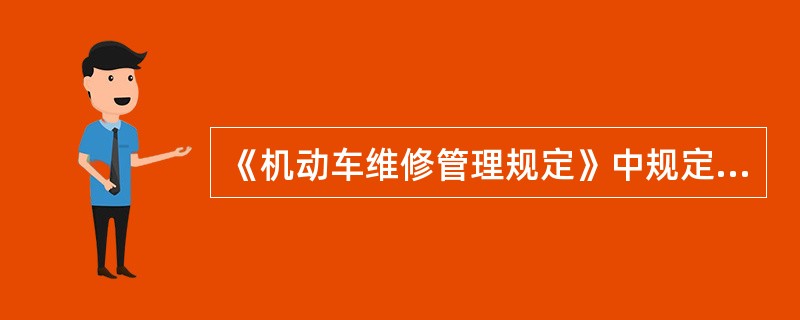 《机动车维修管理规定》中规定...